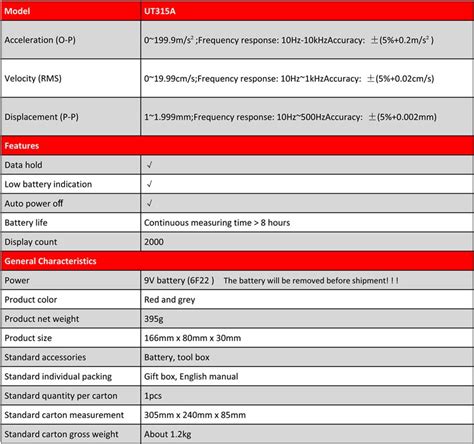 | Model | UT315A |
|---|---|
| Acceleration (O-P) | 0~199.9m/s$^2$ ;Frequency response: 10Hz-10kHzAccuracy: ±(5%+0.2m/s$^2$ ) |
| Velocity (RMS) | 0~19.99cm/s;Frequency response: 10Hz~1kHzAccuracy: ±(5%+0.02cm/s) |
| Displacement (P-P) | 1~1.999mm;Frequency response: 10Hz~500HzAccuracy: ±(5%+0.002mm) |
| Features | |
| Data hold | √ |
| Low battery indication | √ |
| Auto power off | √ |
| Battery life | Continuous measuring time > 8 hours |
| Display count | 2000 |
| General Characteristics | |
| Power | 9V battery (6F22 ) The battery will be removed before shipment! ! ! |
| Product color | Red and grey |
| Product net weight | 395g |
| Product size | 166mm x 80mm x 30mm |
| Standard accessories | Battery, tool box |
| Standard individual packing | Gift box, English manual |
| Standard quantity per carton | 1pcs |
| Standard carton measurement | 305mm x 240mm x 85mm |
| Standard carton gross weight | About 1.2kg |